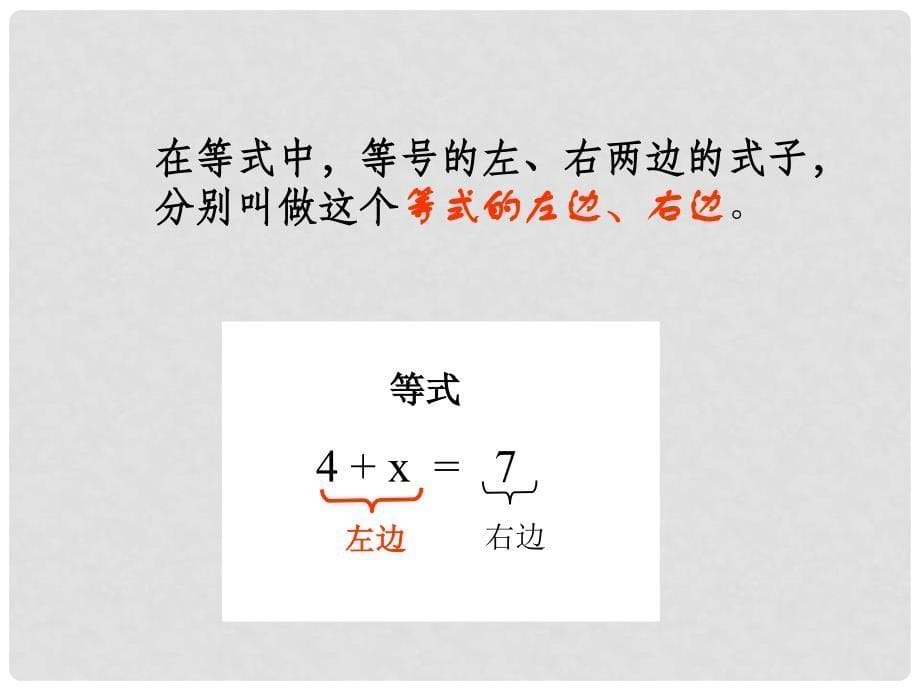 在等式中，等号的左、右两边的式子，分别叫做这个等式的左边、右边。

等式

$4 + x = 7$

左边

右边